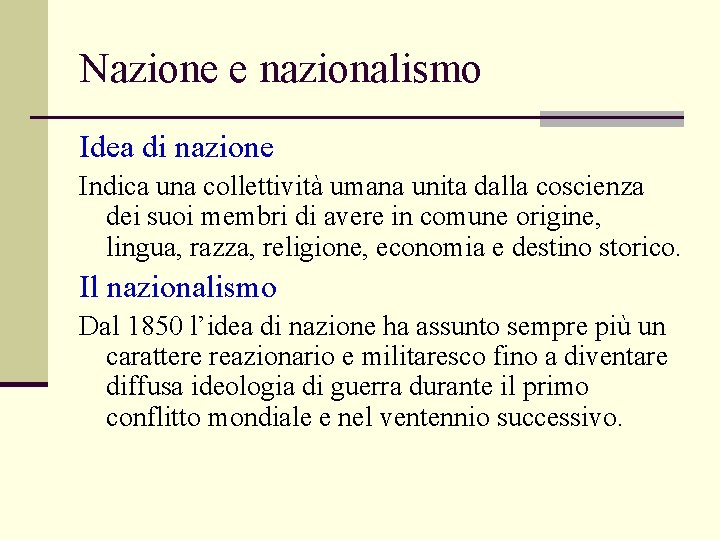 Nazione e nazionalismo

Idea di nazione

Indica una collettività umana unita dalla coscienza dei suoi membri di avere in comune origine, lingua, razza, religione, economia e destino storico.

Il nazionalismo

Dal 1850 l’idea di nazione ha assunto sempre più un carattere reazionario e militaresco fino a diventare diffusa ideologia di guerra durante il primo conflitto mondiale e nel ventennio successivo.